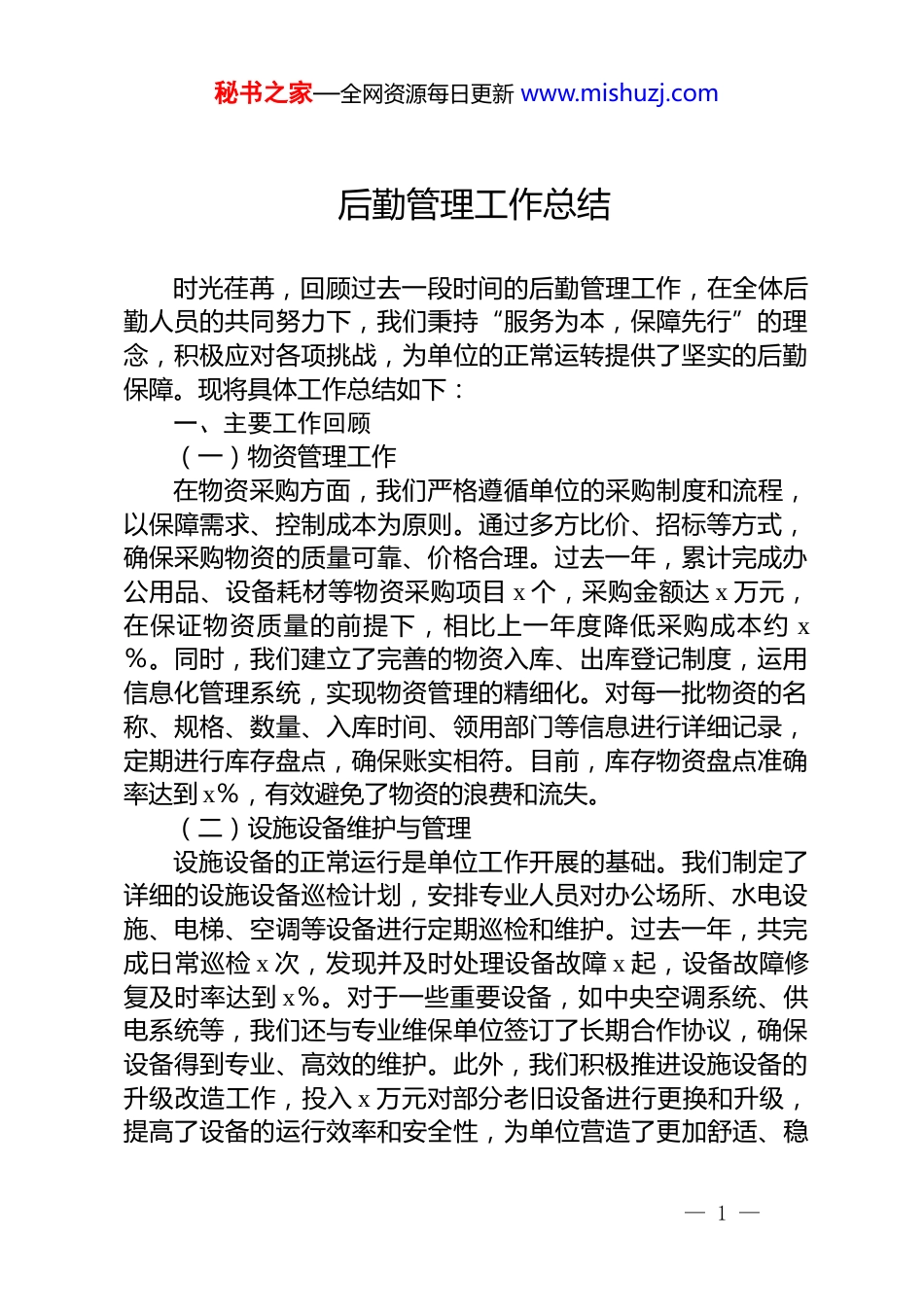 秘书之家—全网资源每日更新 www.mishuzj.com

后勤管理工作总结

时光荏苒，回顾过去一段时间的后勤管理工作，在全体后勤人员的共同努力下，我们秉持“服务为本，保障先行”的理念，积极应对各项挑战，为单位的正常运转提供了坚实的后勤保障。现将具体工作总结如下：

一、主要工作回顾

（一）物资管理工作

在物资采购方面，我们严格遵循单位的采购制度和流程，以保障需求、控制成本为原则。通过多方比价、招标等方式，确保采购物资的质量可靠、价格合理。过去一年，累计完成办公用品、设备耗材等物资采购项目 x 个，采购金额达 x 万元，在保证物资质量的前提下，相比上一年度降低采购成本约 x%。同时，我们建立了完善的物资入库、出库登记制度，运用信息化管理系统，实现物资管理的精细化。对每一批物资的名称、规格、数量、入库时间、领用部门等信息进行详细记录，定期进行库存盘点，确保账实相符。目前，库存物资盘点准确率达到 x%，有效避免了物资的浪费和流失。

（二）设施设备维护与管理

设施设备的正常运行是单位工作开展的基础。我们制定了详细的设施设备巡检计划，安排专业人员对办公场所、水电设施、电梯、空调等设备进行定期巡检和维护。过去一年，共完成日常巡检 x 次，发现并及时处理设备故障 x 起，设备故障修复及时率达到 x%。对于一些重要设备，如中央空调系统、供电系统等，我们还与专业维保单位签订了长期合作协议，确保设备得到专业、高效的维护。此外，我们积极推进设施设备的升级改造工作，投入 x 万元对部分老旧设备进行更换和升级，提高了设备的运行效率和安全性，为单位营造了更加舒适、稳

— 1 —